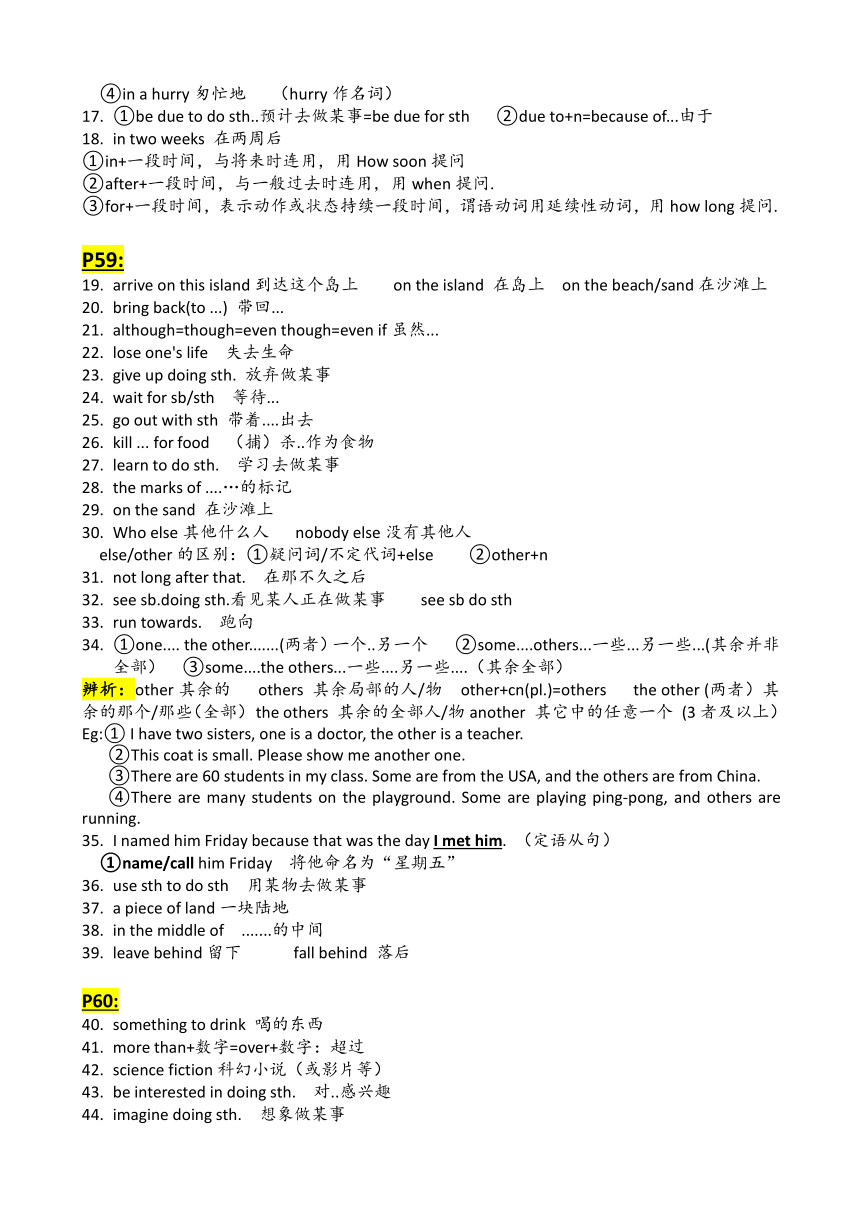 ④in a hurry 匆忙地 （hurry 作名词）
17. ①be due to do sth..预计去做某事=be due for sth ②due to+n=because of...由于
18. in two weeks 在两周后
①in+一段时间，与将来时连用，用 How soon 提问
②after+一段时间，与一般过去时连用，用 when 提问.
③for+一段时间，表示动作或状态持续一段时间，谓语动词用延续性动词，用 how long 提问.

P59:
19. arrive on this island 到达这个岛上 on the island 在岛上 on the beach/sand 在沙滩上
20. bring back(to ...) 带回...
21. although=though=even though=even if 虽然...
22. lose one's life 失去生命
23. give up doing sth. 放弃做某事
24. wait for sb/sth 等待...
25. go out with sth 带着....出去
26. kill ... for food （捕）杀..作为食物
27. learn to do sth. 学习去做某事
28. the marks of ....…的标记
29. on the sand 在沙滩上
30. Who else 其他什么人 nobody else 没有其他人
else/other 的区别：①疑问词/不定代词+else ②other+n
31. not long after that. 在那不久之后
32. see sb.doing sth.看见某人正在做某事 see sb do sth
33. run towards. 跑向
34. ①one.... the other.......(两者）一个..另一个 ②some....others...一些...另一些...(其余并非全部） ③some....the others...一些....另一些....（其余全部）
辨析：other 其余的 others 其余局部的人/物 other+cn(pl.)=others the other (两者）其余的那个/那些(全部) the others 其余的全部人/物 another 其它中的任意一个 (3 者及以上)
Eg:① I have two sisters, one is a doctor, the other is a teacher.
②This coat is small. Please show me another one.
③There are 60 students in my class. Some are from the USA, and the others are from China.
④There are many students on the playground. Some are playing ping-pong, and others are running.
35. I named him Friday because that was the day I met him. （定语从句）
①name/call him Friday 将他命名为“星期五”
36. use sth to do sth 用某物去做某事
37. a piece of land 一块陆地
38. in the middle of .......的中间
39. leave behind 留下 fall behind 落后

P60:
40. something to drink 喝的东西
41. more than+数字=over+数字：超过
42. science fiction 科幻小说（或影片等）
43. be interested in doing sth. 对..感兴趣
44. imagine doing sth. 想象做某事